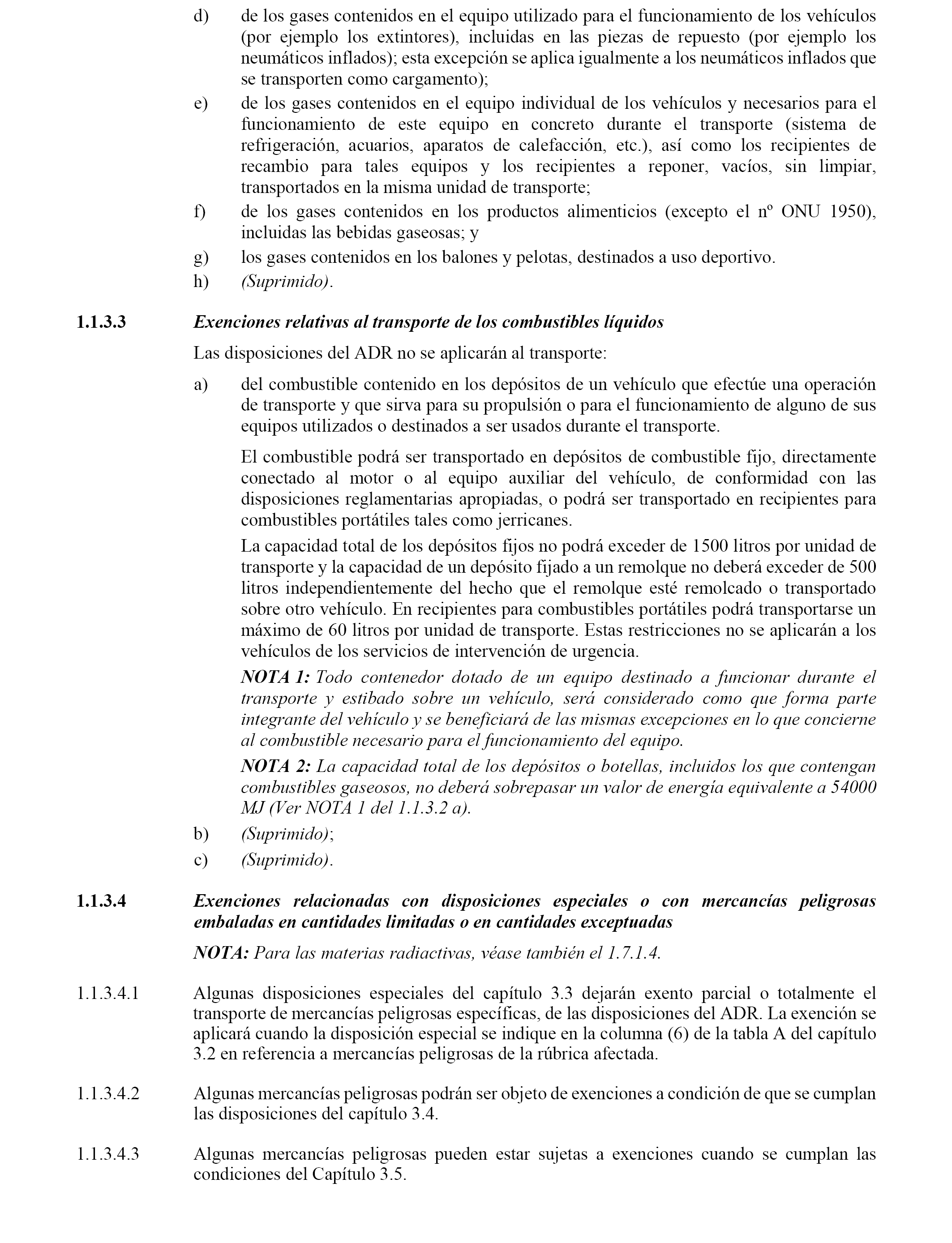 d) de los gases contenidos en el equipo utilizado para el funcionamiento de los vehículos (por ejemplo los extintores), incluidas en las piezas de repuesto (por ejemplo los neumáticos inflados); esta excepción se aplica igualmente a los neumáticos inflados que se transporten como cargamento);

e) de los gases contenidos en el equipo individual de los vehículos y necesarios para el funcionamiento de este equipo en concreto durante el transporte (sistema de refrigeración, acuarios, aparatos de calefacción, etc.), así como los recipientes de recambio para tales equipos y los recipientes a reponer, vacíos, sin limpiar, transportados en la misma unidad de transporte;

f) de los gases contenidos en los productos alimenticios (excepto el nº ONU 1950), incluidas las bebidas gaseosas; y

g) los gases contenidos en los balones y pelotas, destinados a uso deportivo.

h) (Suprimido).

1.1.3.3 Exenciones relativas al transporte de los combustibles líquidos

Las disposiciones del ADR no se aplicarán al transporte:

a) del combustible contenido en los depósitos de un vehículo que efectúe una operación de transporte y que sirva para su propulsión o para el funcionamiento de alguno de sus equipos utilizados o destinados a ser usados durante el transporte.

El combustible podrá ser transportado en depósitos de combustible fijo, directamente conectado al motor o al equipo auxiliar del vehículo, de conformidad con las disposiciones reglamentarias apropiadas, o podrá ser transportado en recipientes para combustibles portátiles tales como jerricanes.

La capacidad total de los depósitos fijos no podrá exceder de 1500 litros por unidad de transporte y la capacidad de un depósito fijado a un remolque no deberá exceder de 500 litros independientemente del hecho que el remolque esté remolcado o transportado sobre otro vehículo. En recipientes para combustibles portátiles podrá transportarse un máximo de 60 litros por unidad de transporte. Estas restricciones no se aplicarán a los vehículos de los servicios de intervención de urgencia.

NOTA 1: Todo contenedor dotado de un equipo destinado a funcionar durante el transporte y estibado sobre un vehículo, será considerado como que forma parte integrante del vehículo y se beneficiará de las mismas excepciones en lo que concierne al combustible necesario para el funcionamiento del equipo.

NOTA 2: La capacidad total de los depósitos o botellas, incluidos los que contengan combustibles gaseosos, no deberá sobrepasar un valor de energía equivalente a 54000 MJ (Ver NOTA 1 del 1.1.3.2 a).

b) (Suprimido);

c) (Suprimido).

1.1.3.4 Exenciones relacionadas con disposiciones especiales o con mercancías peligrosas embaladas en cantidades limitadas o en cantidades exceptuadas

NOTA: Para las materias radiactivas, véase también el 1.7.1.4.

1.1.3.4.1 Algunas disposiciones especiales del capítulo 3.3 dejarán exento parcial o totalmente el transporte de mercancías peligrosas específicas, de las disposiciones del ADR. La exención se aplicará cuando la disposición especial se indique en la columna (6) de la tabla A del capítulo 3.2 en referencia a mercancías peligrosas de la rúbrica afectada.

1.1.3.4.2 Algunas mercancías peligrosas podrán ser objeto de exenciones a condición de que se cumplan las disposiciones del capítulo 3.4.

1.1.3.4.3 Algunas mercancías peligrosas pueden estar sujetas a exenciones cuando se cumplan las condiciones del Capítulo 3.5.